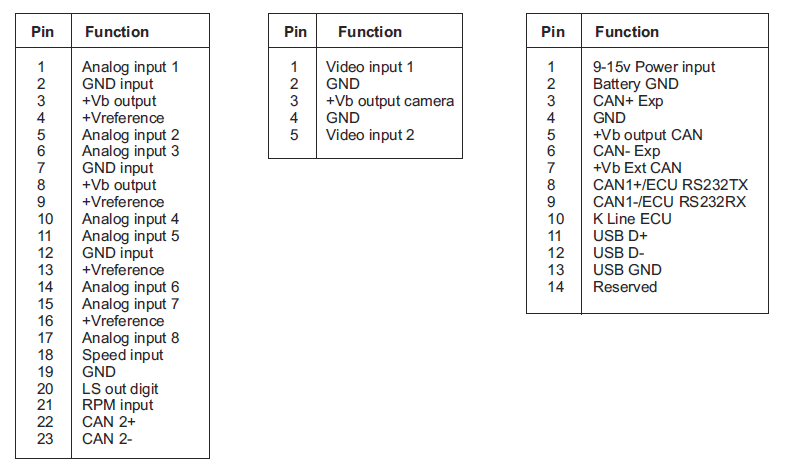 | Pin | Function |
|---|---|
| 1 | Analog input 1 |
| 2 | GND input |
| 3 | +Vb output |
| 4 | +Vreference |
| 5 | Analog input 2 |
| 6 | Analog input 3 |
| 7 | GND input |
| 8 | +Vb output |
| 9 | +Vreference |
| 10 | Analog input 4 |
| 11 | Analog input 5 |
| 12 | GND input |
| 13 | +Vreference |
| 14 | Analog input 6 |
| 15 | Analog input 7 |
| 16 | +Vreference |
| 17 | Analog input 8 |
| 18 | Speed input |
| 19 | GND |
| 20 | LS out digit |
| 21 | RPM input |
| 22 | CAN 2+ |
| 23 | CAN 2- |

| Pin | Function |
|---|---|
| 1 | Video input 1 |
| 2 | GND |
| 3 | +Vb output camera |
| 4 | GND |
| 5 | Video input 2 |

| Pin | Function |
|---|---|
| 1 | 9-15v Power input |
| 2 | Battery GND |
| 3 | CAN+ Exp |
| 4 | GND |
| 5 | +Vb output CAN |
| 6 | CAN- Exp |
| 7 | +Vb Ext CAN |
| 8 | CAN1+/ECU RS232TX |
| 9 | CAN1-/ECU RS232RX |
| 10 | K Line ECU |
| 11 | USB D+ |
| 12 | USB D- |
| 13 | USB GND |
| 14 | Reserved |